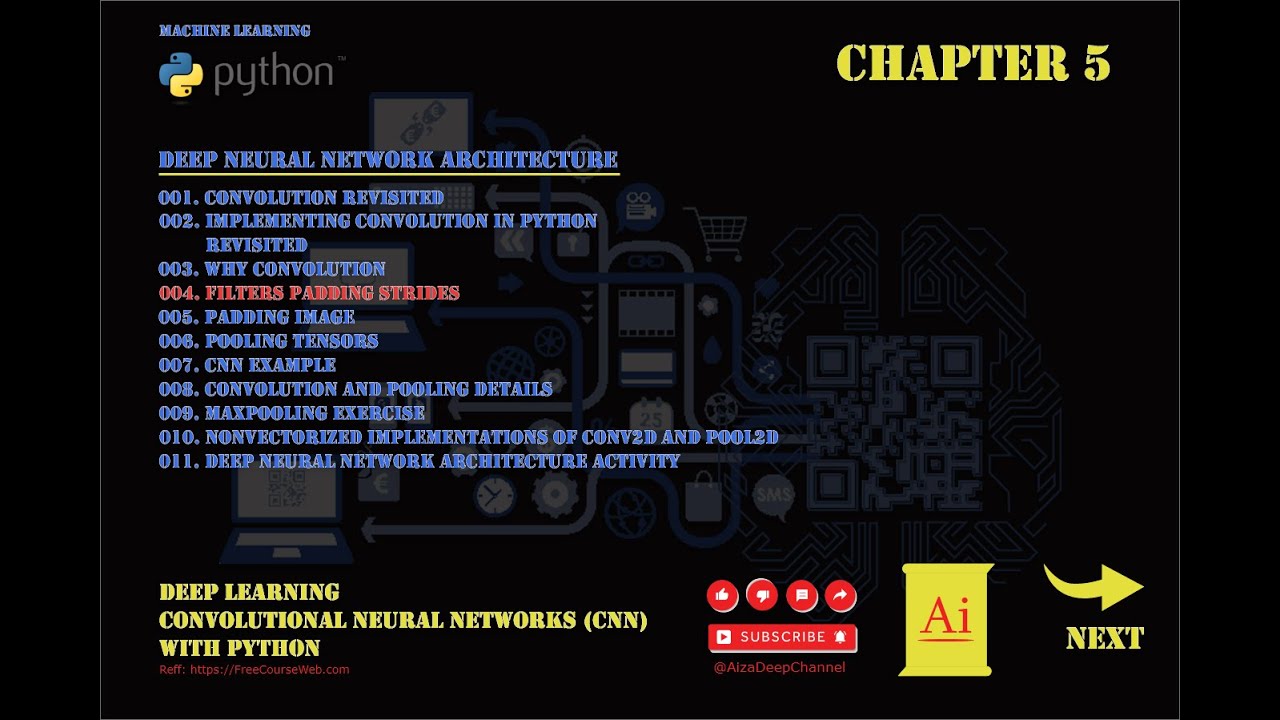 MACHINE LEARNING

python™

CHAPTER 5

DEEP NEURAL NETWORK ARCHITECTURE

001. CONVOLUTION REVISITED
002. IMPLEMENTING CONVOLUTION IN PYTHON REVISITED
003. WHY CONVOLUTION
004. FILTERS PADDING STRIDES
005. PADDING IMAGE
006. POOLING TENSORS
007. CNN EXAMPLE
008. CONVOLUTION AND POOLING DETAILS
009. MAXPOOLING EXERCISE
010. NONVECTORIZED IMPLEMENTATIONS OF CONV2D AND POOL2D
011. DEEP NEURAL NETWORK ARCHITECTURE ACTIVITY

SMS

DEEP LEARNING
CONVOLUTIONAL NEURAL NETWORKS (CNN)
WITH PYTHON

Reff: https://FreeCourseWeb.com

SUBSCRIBE

@AizaDeepChannel

Ai

NEXT